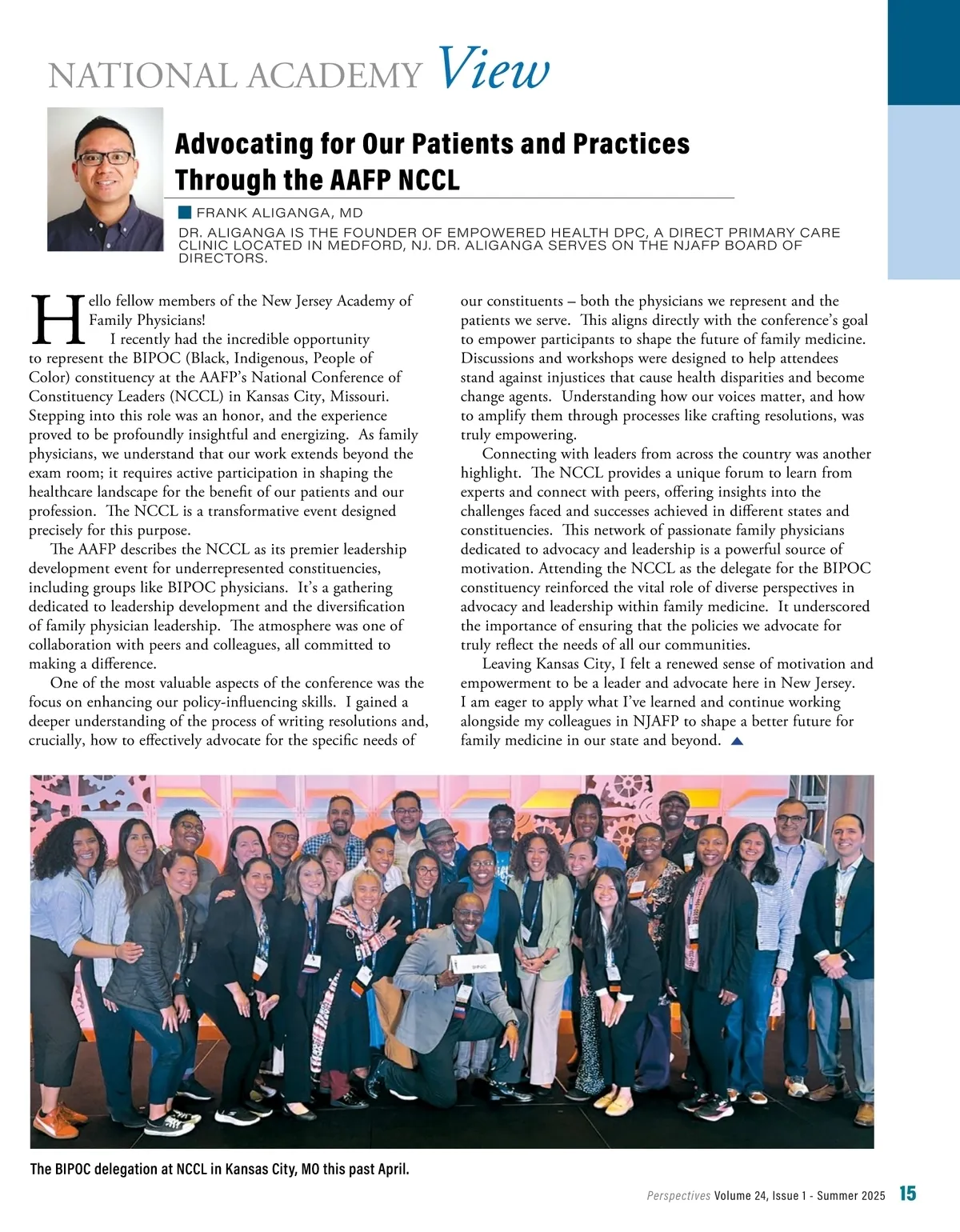 NATIONAL ACADEMY View

Advocating for Our Patients and Practices Through the AAFP NCCL

FRANK ALIGANGA, MD

DR. ALIGANGA IS THE FOUNDER OF EMPOWERED HEALTH DPC, A DIRECT PRIMARY CARE CLINIC LOCATED IN MEDFORD, NJ. DR. ALIGANGA SERVES ON THE NJAFP BOARD OF DIRECTORS.

Hello fellow members of the New Jersey Academy of Family Physicians!

I recently had the incredible opportunity to represent the BIPOC (Black, Indigenous, People of Color) constituency at the AAFP's National Conference of Constituency Leaders (NCCL) in Kansas City, Missouri. Stepping into this role was an honor, and the experience proved to be profoundly insightful and energizing. As family physicians, we understand that our work extends beyond the exam room; it requires active participation in shaping the healthcare landscape for the benefit of our patients and our profession. The NCCL is a transformative event designed precisely for this purpose.

The AAFP describes the NCCL as its premier leadership development event for underrepresented constituencies, including groups like BIPOC physicians. It's a gathering dedicated to leadership development and the diversification of family physician leadership. The atmosphere was one of collaboration with peers and colleagues, all committed to making a difference.

One of the most valuable aspects of the conference was the focus on enhancing our policy-influencing skills. I gained a deeper understanding of the process of writing resolutions and, crucially, how to effectively advocate for the specific needs of our constituents – both the physicians we represent and the patients we serve. This aligns directly with the conference's goal to empower participants to shape the future of family medicine. Discussions and workshops were designed to help attendees stand against injustices that cause health disparities and become change agents. Understanding how our voices matter, and how to amplify them through processes like crafting resolutions, was truly empowering.

Connecting with leaders from across the country was another highlight. The NCCL provides a unique forum to learn from experts and connect with peers, offering insights into the challenges faced and successes achieved in different states and constituencies. This network of passionate family physicians dedicated to advocacy and leadership is a powerful source of motivation. Attending the NCCL as the delegate for the BIPOC constituency reinforced the vital role of diverse perspectives in advocacy and leadership within family medicine. It underscored the importance of ensuring that the policies we advocate for truly reflect the needs of all our communities.

Leaving Kansas City, I felt a renewed sense of motivation and empowerment to be a leader and advocate here in New Jersey. I am eager to apply what I've learned and continue working alongside my colleagues in NJAFP to shape a better future for family medicine in our state and beyond.

BIPOC

The BIPOC delegation at NCCL in Kansas City, MO this past April.

Perspectives Volume 24, Issue 1 - Summer 2025 15